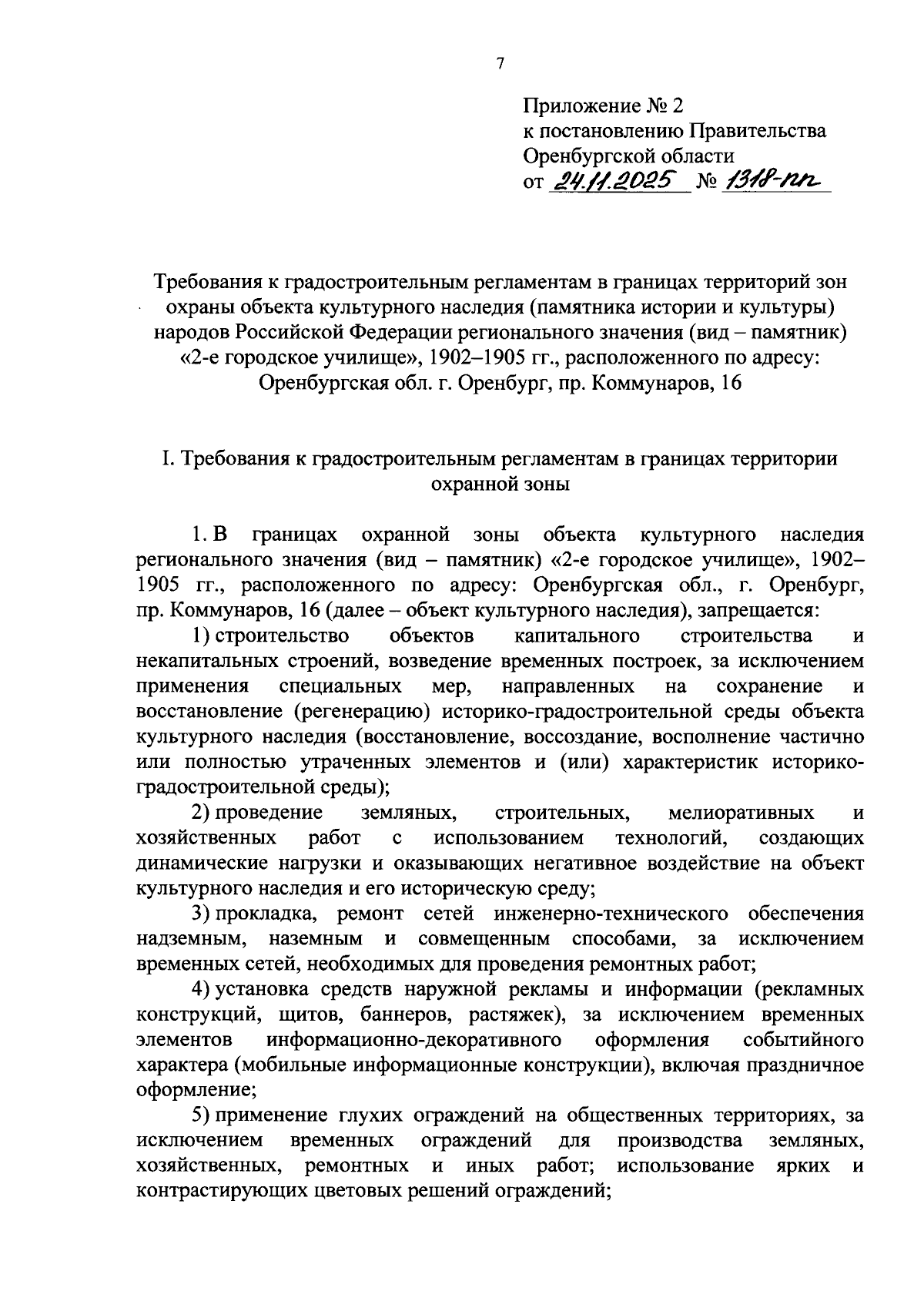 7

Приложение № 2
к постановлению Правительства
Оренбургской области
от 24.11.2025 № 1318-пп

Требования к градостроительным регламентам в границах территорий зон охраны объекта культурного наследия (памятника истории и культуры) народов Российской Федерации регионального значения (вид – памятник) «2-е городское училище», 1902–1905 гг., расположенного по адресу: Оренбургская обл. г. Оренбург, пр. Коммунаров, 16

I. Требования к градостроительным регламентам в границах территории охранной зоны

1. В границах охранной зоны объекта культурного наследия регионального значения (вид – памятник) «2-е городское училище», 1902–1905 гг., расположенного по адресу: Оренбургская обл., г. Оренбург, пр. Коммунаров, 16 (далее – объект культурного наследия), запрещается:

1) строительство объектов капитального строительства и некапитальных строений, возведение временных построек, за исключением применения специальных мер, направленных на сохранение и восстановление (регенерацию) историко-градостроительной среды объекта культурного наследия (восстановление, воссоздание, восполнение частично или полностью утраченных элементов и (или) характеристик историко-градостроительной среды);

2) проведение земляных, строительных, мелиоративных и хозяйственных работ с использованием технологий, создающих динамические нагрузки и оказывающих негативное воздействие на объект культурного наследия и его историческую среду;

3) прокладка, ремонт сетей инженерно-технического обеспечения надземным, наземным и совмещенным способами, за исключением временных сетей, необходимых для проведения ремонтных работ;

4) установка средств наружной рекламы и информации (рекламных конструкций, щитов, баннеров, растяжек), за исключением временных элементов информационно-декоративного оформления событийного характера (мобильные информационные конструкции), включая праздничное оформление;

5) применение глухих ограждений на общественных территориях, за исключением временных ограждений для производства земляных, хозяйственных, ремонтных и иных работ; использование ярких и контрастирующих цветовых решений ограждений;